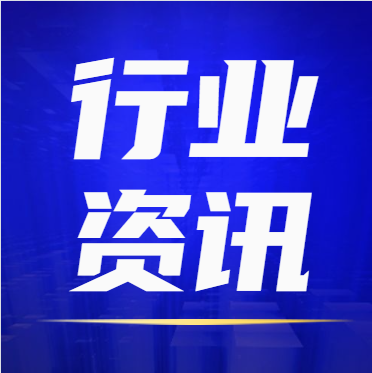 行业
资讯